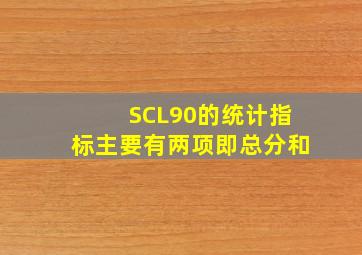 SCL90的统计指标主要有两项即总分和